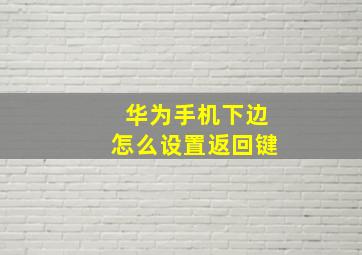 华为手机下边
怎么设置返回键